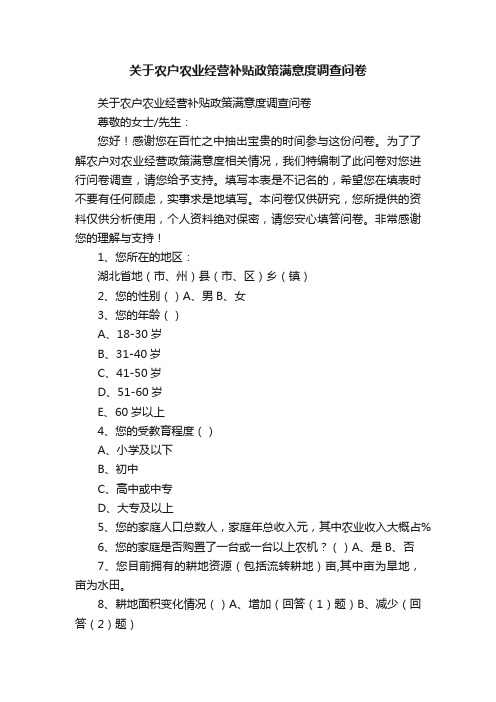 关于农户农业经营补贴政策满意度调查问卷

关于农户农业经营补贴政策满意度调查问卷

尊敬的女士/先生：

您好！感谢您在百忙之中抽出宝贵的时间参与这份问卷。为了了解农户对农业经营政策满意度相关情况，我们特编制了此问卷对您进行问卷调查，请您给予支持。填写本表是不记名的，希望您在填表时不要有任何顾虑，实事求是地填写。本问卷仅供研究，您所提供的资料仅供分析使用，个人资料绝对保密，请您安心填答问卷。非常感谢您的理解与支持！

1、您所在的地区：

湖北省地（市、州）县（市、区）乡（镇）

2、您的性别（ ）A、男 B、女

3、您的年龄（ ）

A、18-30 岁

B、31-40 岁

C、41-50 岁

D、51-60 岁

E、60 岁以上

4、您的受教育程度（ ）

A、小学及以下

B、初中

C、高中或中专

D、大专及以上

5、您的家庭人口总数人，家庭年总收入元，其中农业收入大概占%

6、您的家庭是否购置了一台或一台以上农机？（ ）A、是 B、否

7、您目前拥有的耕地资源（包括流转耕地）亩,其中亩为旱地，亩为水田。

8、耕地面积变化情况（ ）A、增加（回答（1）题）B、减少（回答（2）题）